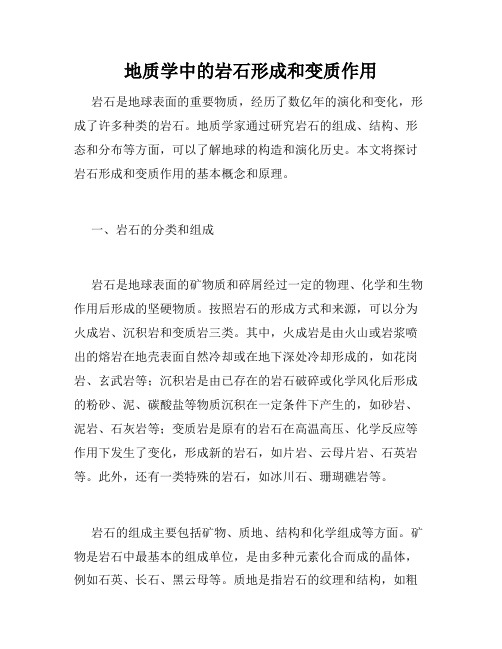 地质学中的岩石形成和变质作用

岩石是地球表面的重要物质，经历了数亿年的演化和变化，形成了许多种类的岩石。地质学家通过研究岩石的组成、结构、形态和分布等方面，可以了解地球的构造和演化历史。本文将探讨岩石形成和变质作用的基本概念和原理。

一、岩石的分类和组成

岩石是地球表面的矿物质和碎屑经过一定的物理、化学和生物作用后形成的坚硬物质。按照岩石的形成方式和来源，可以分为火成岩、沉积岩和变质岩三类。其中，火成岩是由火山或岩浆喷出的熔岩在地壳表面自然冷却或在地下深处冷却形成的，如花岗岩、玄武岩等；沉积岩是由已存在的岩石破碎或化学风化后形成的粉砂、泥、碳酸盐等物质沉积在一定条件下产生的，如砂岩、泥岩、石灰岩等；变质岩是原有的岩石在高温高压、化学反应等作用下发生了变化，形成新的岩石，如片岩、云母片岩、石英岩等。此外，还有一类特殊的岩石，如冰川石、珊瑚礁岩等。

岩石的组成主要包括矿物、质地、结构和化学组成等方面。矿物是岩石中最基本的组成单位，是由多种元素化合而成的晶体，例如石英、长石、黑云母等。质地是指岩石的纹理和结构，如粗